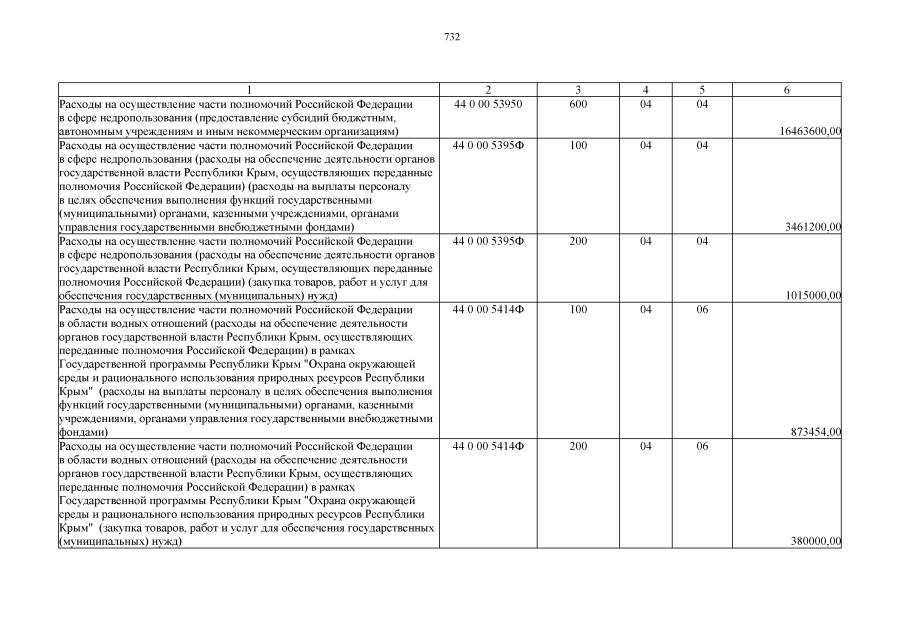 732

| 1 | 2 | 3 | 4 | 5 | 6 |
|---|---|---|---|---|---|
| Расходы на осуществление части полномочий Российской Федерации в сфере недропользования (предоставление субсидий бюджетным, автономным учреждениям и иным некоммерческим организациям) | 44 0 00 53950 | 600 | 04 | 04 | 16463600,00 |
| Расходы на осуществление части полномочий Российской Федерации в сфере недропользования (расходы на обеспечение деятельности органов государственной власти Республики Крым, осуществляющих переданные полномочия Российской Федерации) (расходы на выплаты персоналу в целях обеспечения выполнения функций государственными (муниципальными) органами, казенными учреждениями, органами управления государственными внебюджетными фондами) | 44 0 00 5395Ф | 100 | 04 | 04 | 3461200,00 |
| Расходы на осуществление части полномочий Российской Федерации в сфере недропользования (расходы на обеспечение деятельности органов государственной власти Республики Крым, осуществляющих переданные полномочия Российской Федерации) (закупка товаров, работ и услуг для обеспечения государственных (муниципальных) нужд) | 44 0 00 5395Ф | 200 | 04 | 04 | 1015000,00 |
| Расходы на осуществление части полномочий Российской Федерации в области водных отношений (расходы на обеспечение деятельности органов государственной власти Республики Крым, осуществляющих переданные полномочия Российской Федерации) в рамках Государственной программы Республики Крым "Охрана окружающей среды и рационального использования природных ресурсов Республики Крым" (расходы на выплаты персоналу в целях обеспечения выполнения функций государственными (муниципальными) органами, казенными учреждениями, органами управления государственными внебюджетными фондами) | 44 0 00 5414Ф | 100 | 04 | 06 | 873454,00 |
| Расходы на осуществление части полномочий Российской Федерации в области водных отношений (расходы на обеспечение деятельности органов государственной власти Республики Крым, осуществляющих переданные полномочия Российской Федерации) в рамках Государственной программы Республики Крым "Охрана окружающей среды и рационального использования природных ресурсов Республики Крым" (закупка товаров, работ и услуг для обеспечения государственных (муниципальных) нужд) | 44 0 00 5414Ф | 200 | 04 | 06 | 380000,00 |